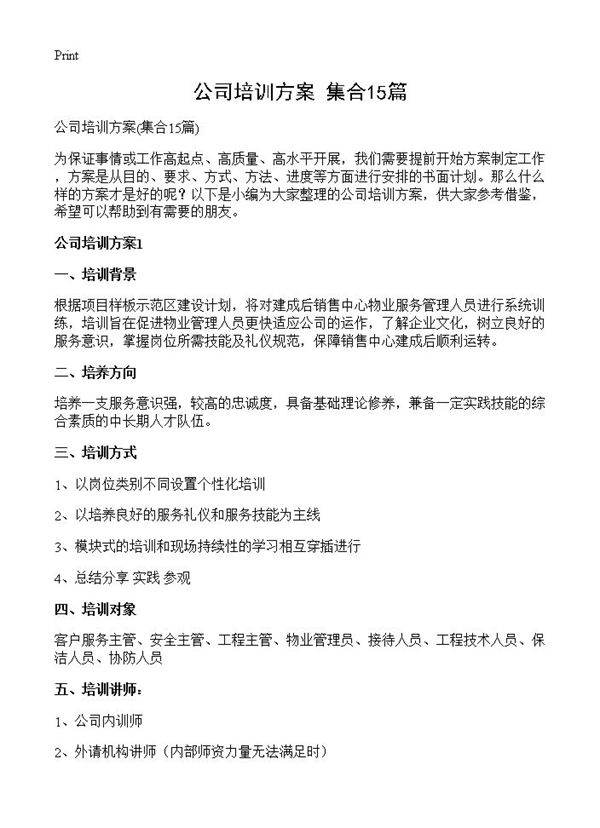 Print

公司培训方案 集合15篇

公司培训方案(集合15篇)

为保证事情或工作高起点、高质量、高水平开展，我们需要提前开始方案制定工作，方案是从目的、要求、方式、方法、进度等方面进行安排的书面计划。那么什么样的方案才是好的呢？以下是小编为大家整理的公司培训方案，供大家参考借鉴，希望可以帮助到有需要的朋友。

公司培训方案1

一、培训背景

根据项目样板示范区建设计划，将对建成后销售中心物业服务管理人员进行系统训练，培训旨在促进物业管理人员更快适应公司的运作，了解企业文化，树立良好的服务意识，掌握岗位所需技能及礼仪规范，保障销售中心建成后顺利运转。

二、培养方向

培养一支服务意识强，较高的忠诚度，具备基础理论修养，兼备一定实践技能的综合素质的中长期人才队伍。

三、培训方式

1、以岗位类别不同设置个性化培训

2、以培养良好的服务礼仪和服务技能为主线

3、模块式的培训和现场持续性的学习相互穿插进行

4、总结分享 实践 参观

四、培训对象

客户服务主管、安全主管、工程主管、物业管理员、接待人员、工程技术人员、保洁人员、协防人员

五、培训讲师：

1、公司内训师

2、外请机构讲师（内部师资力量无法满足时）